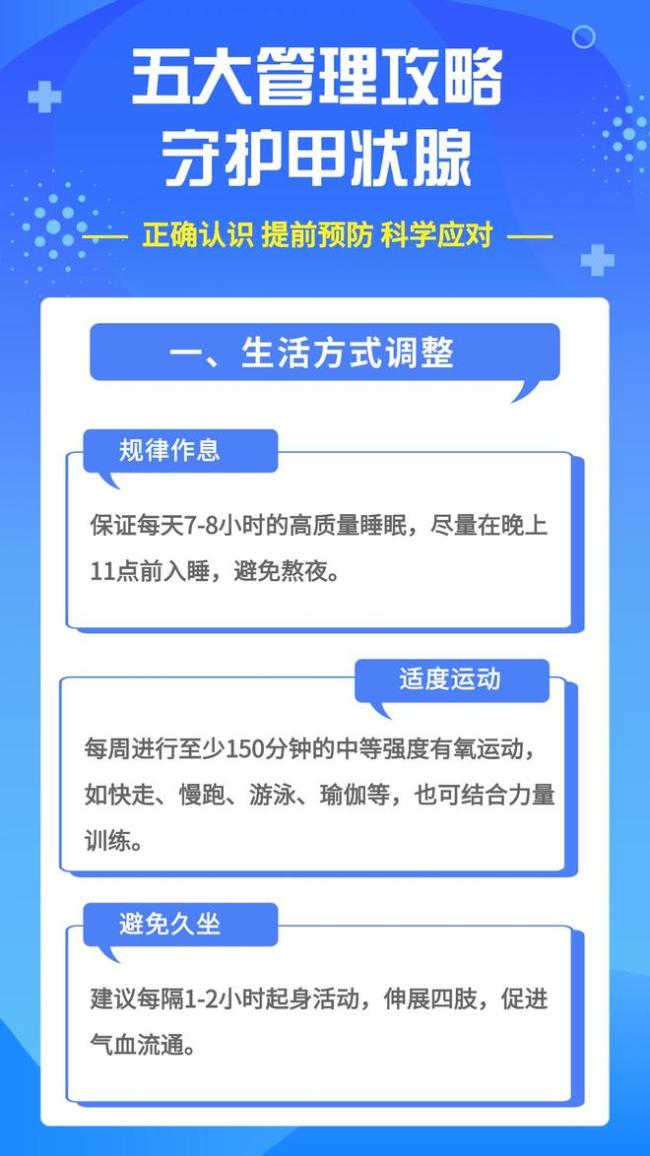 五大管理攻略
守护甲状腺

—— 正确认识 提前预防 科学应对 ——

一、生活方式调整

规律作息

保证每天7-8小时的高质量睡眠，尽量在晚上11点前入睡，避免熬夜。

适度运动

每周进行至少150分钟的中等强度有氧运动，如快走、慢跑、游泳、瑜伽等，也可结合力量训练。

避免久坐

建议每隔1-2小时起身活动，伸展四肢，促进气血流通。